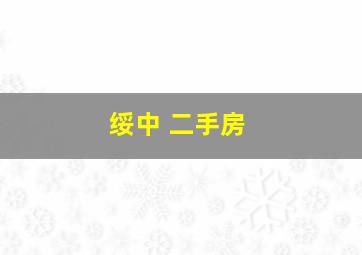 绥中 二手房